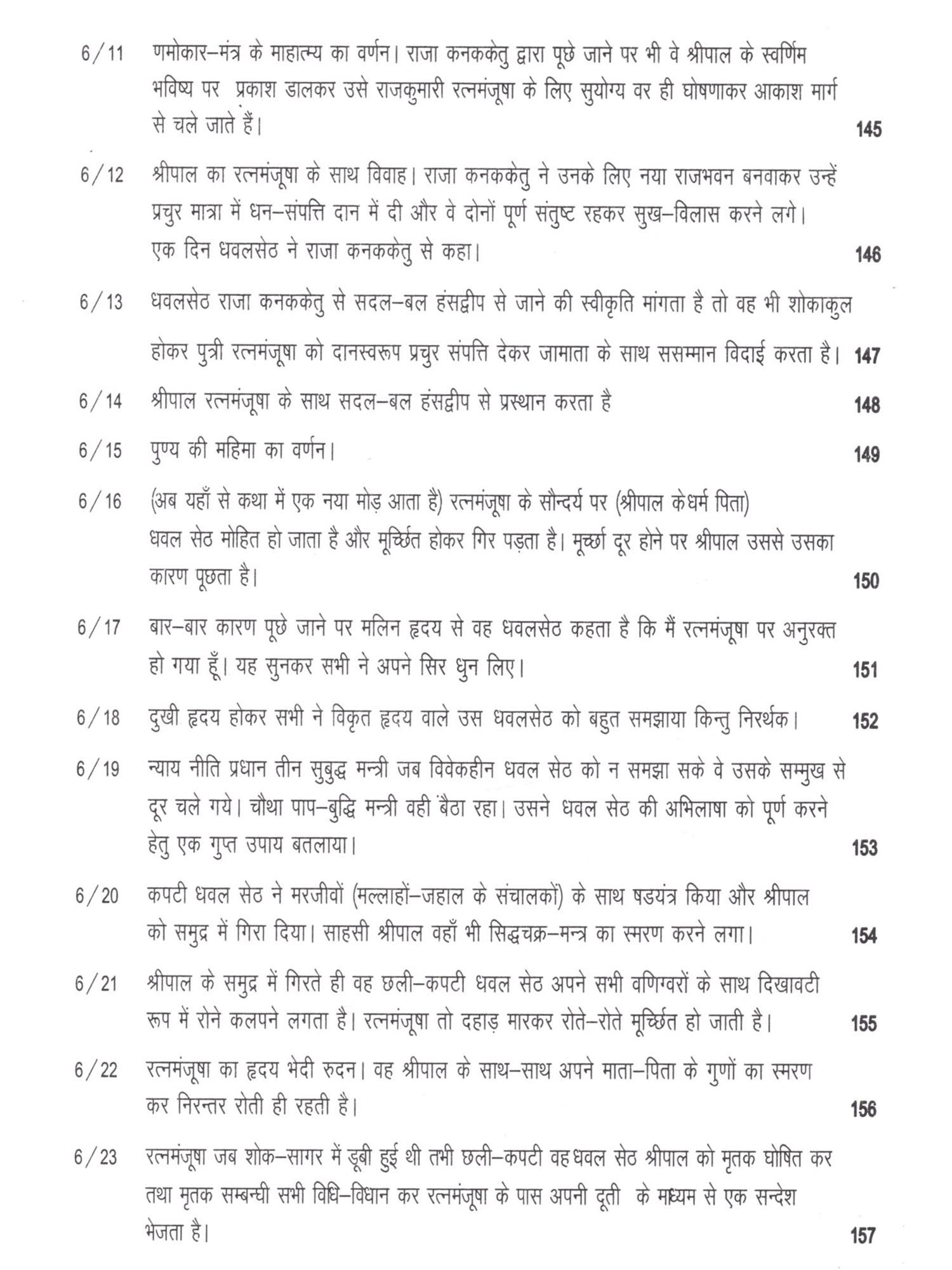 6/11 णमोकार–मंत्र के माहात्म्य का वर्णन। राजा कनककेतु द्वारा पूछे जाने पर भी वे श्रीपाल के स्वर्णिम भविष्य पर प्रकाश डालकर उसे राजकुमारी रत्नमंजूषा के लिए सुयोग्य वर ही घोषणाकर आकाश मार्ग से चले जाते हैं। 145

6/12 श्रीपाल का रत्नमंजूषा के साथ विवाह। राजा कनककेतु ने उनके लिए नया राजभवन बनवाकर उन्हें प्रचुर मात्रा में धन–संपत्ति दान में दी और वे दोनों पूर्ण संतुष्ट रहकर सुख–विलास करने लगे। एक दिन धवलसेठ ने राजा कनककेतु से कहा। 146

6/13 धवलसेठ राजा कनककेतु से सदल–बल हंसद्वीप से जाने की स्वीकृति मांगता है तो वह भी शोकाकुल होकर पुत्री रत्नमंजूषा को दानस्वरूप प्रचुर संपत्ति देकर जामाता के साथ ससम्मान विदाई करता है। 147

6/14 श्रीपाल रत्नमंजूषा के साथ सदल–बल हंसद्वीप से प्रस्थान करता है 148

6/15 पुण्य की महिमा का वर्णन। 149

6/16 (अब यहाँ से कथा में एक नया मोड़ आता है) रत्नमंजूषा के सौन्दर्य पर (श्रीपाल केधर्म पिता) धवल सेठ मोहित हो जाता है और मूर्च्छित होकर गिर पड़ता है। मूर्च्छा दूर होने पर श्रीपाल उससे उसका कारण पूछता है। 150

6/17 बार–बार कारण पूछे जाने पर मलिन हृदय से वह धवलसेठ कहता है कि मैं रत्नमंजूषा पर अनुरक्त हो गया हूँ। यह सुनकर सभी ने अपने सिर धुन लिए। 151

6/18 दुखी हृदय होकर सभी ने विकृत हृदय वाले उस धवलसेठ को बहुत समझाया किन्तु निरर्थक। 152

6/19 न्याय नीति प्रधान तीन सुबुद्ध मन्त्री जब विवेकहीन धवल सेठ को न समझा सके वे उसके सम्मुख से दूर चले गये। चौथा पाप–बुद्धि मन्त्री वही बैठा रहा। उसने धवल सेठ की अभिलाषा को पूर्ण करने हेतु एक गुप्त उपाय बतलाया। 153

6/20 कपटी धवल सेठ ने मरजीवों (मल्लाहों–जहाल के संचालकों) के साथ षडयंत्र किया और श्रीपाल को समुद्र में गिरा दिया। साहसी श्रीपाल वहाँ भी सिद्धचक्र–मन्त्र का स्मरण करने लगा। 154

6/21 श्रीपाल के समुद्र में गिरते ही वह छली–कपटी धवल सेठ अपने सभी वणिग्वरों के साथ दिखावटी रूप में रोने कलपने लगता है। रत्नमंजूषा तो दहाड़ मारकर रोते–रोते मूर्च्छित हो जाती है। 155

6/22 रत्नमंजूषा का हृदय भेदी रुदन। वह श्रीपाल के साथ–साथ अपने माता–पिता के गुणों का स्मरण कर निरन्तर रोती ही रहती है। 156

6/23 रत्नमंजूषा जब शोक–सागर में डूबी हुई थी तभी छली–कपटी वह धवल सेठ श्रीपाल को मृतक घोषित कर तथा मृतक सम्बन्धी सभी विधि–विधान कर रत्नमंजूषा के पास अपनी दूती के मध्यम से एक सन्देश भेजता है। 157